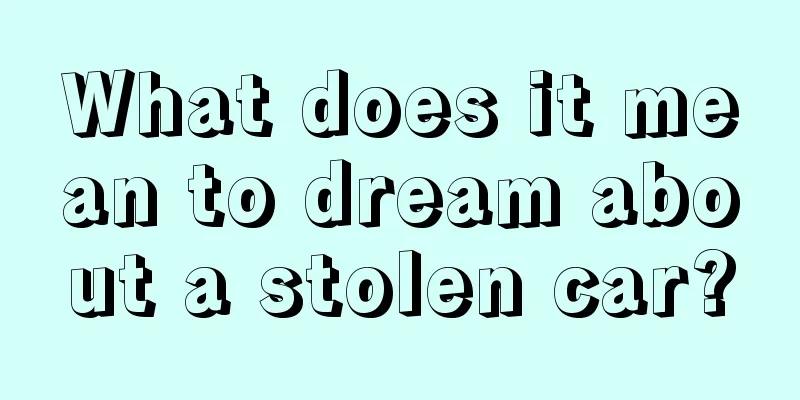 What does it mean to dream about a stolen car?